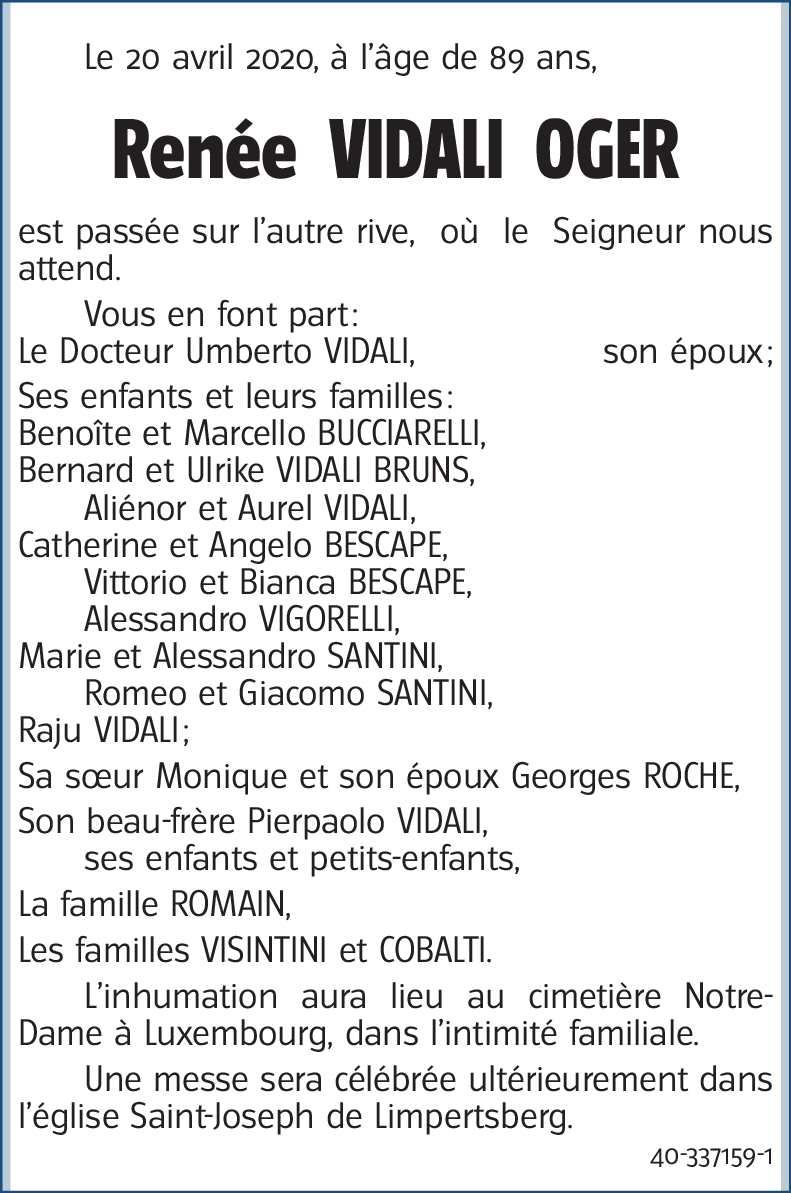 Le 20 avril 2020, à l'âge de 89 ans,

Renée VIDALI OGER

est passée sur l'autre rive, où le Seigneur nous attend.

Vous en font part:
Le Docteur Umberto VIDALI, son époux;
Ses enfants et leurs familles:
Benoîte et Marcello BUCCIARELLI,
Bernard et Ulrike VIDALI BRUNS,
Aliénor et Aurel VIDALI,
Catherine et Angelo BESCAPE,
Vittorio et Bianca BESCAPE,
Alessandro VIGORELLI,
Marie et Alessandro SANTINI,
Romeo et Giacomo SANTINI,
Raju VIDALI;

Sa sœur Monique et son époux Georges ROCHE,

Son beau-frère Pierpaolo VIDALI,
ses enfants et petits-enfants,

La famille ROMAIN,

Les familles VISINTINI et COBALTI.

L'inhumation aura lieu au cimetière Notre-Dame à Luxembourg, dans l'intimité familiale.

Une messe sera célébrée ultérieurement dans l'église Saint-Joseph de Limpertsberg.

40-337159-1